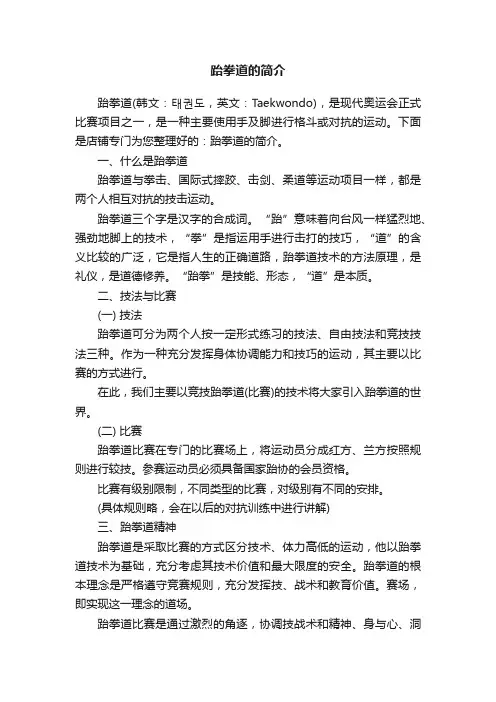 跆拳道的简介

跆拳道(韩文：태권도，英文：Taekwondo)，是现代奥运会正式比赛项目之一，是一种主要使用手及脚进行格斗或对抗的运动。下面是店铺专门为您整理好的：跆拳道的简介。

一、什么是跆拳道

跆拳道与拳击、国际式摔跤、击剑、柔道等运动项目一样，都是两个人相互对抗的技击运动。

跆拳道三个字是汉字的合成词。“跆”意味着向台风一样猛烈地、强劲地脚上的技术，“拳”是指运用手进行击打的技巧，“道”的含义比较的广泛，它是指人生的正确道路，跆拳道技术的方法原理，是礼仪，是道德修养。“跆拳”是技能、形态，“道”是本质。

二、技法与比赛

(一) 技法

跆拳道可分为两个人按一定形式练习的技法、自由技法和竞技技法三种。作为一种充分发挥身体协调能力和技巧的运动，其主要以比赛的方式进行。

在此，我们主要以竞技跆拳道(比赛)的技术将大家引入跆拳道的世界。

(二) 比赛

跆拳道比赛在专门的比赛场上，将运动员分成红方、兰方按照规则进行较技。参赛运动员必须具备国家跆协的会员资格。

比赛有级别限制，不同类型的比赛，对级别有不同的安排。

(具体规则略，会在以后的对抗训练中进行讲解)

三、跆拳道精神

跆拳道是采取比赛的方式区分技术、体力高低的运动，他以跆拳道技术为基础，充分考虑其技术价值和最大限度的安全。跆拳道的根本理念是严格遵守竞赛规则，充分发挥技、战术和教育价值。赛场，即实现这一理念的道场。

跆拳道比赛是通过激烈的角逐，协调技战术和精神、身与心、洞